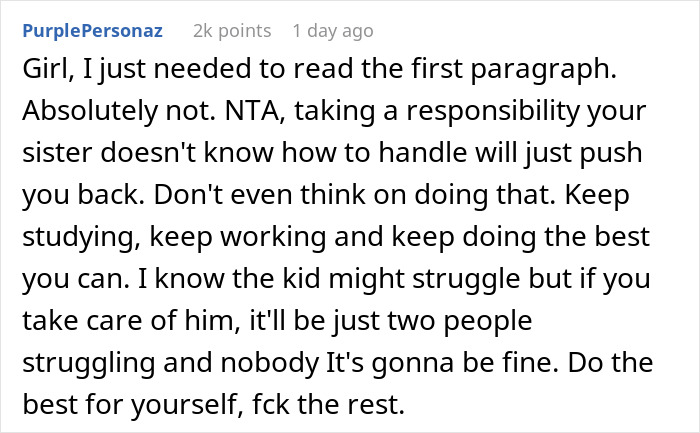 PurplePersonaz 2k points 1 day ago

Girl, I just needed to read the first paragraph. Absolutely not. NTA, taking a responsibility your sister doesn't know how to handle will just push you back. Don't even think on doing that. Keep studying, keep working and keep doing the best you can. I know the kid might struggle but if you take care of him, it'll be just two people struggling and nobody It's gonna be fine. Do the best for yourself, fck the rest.